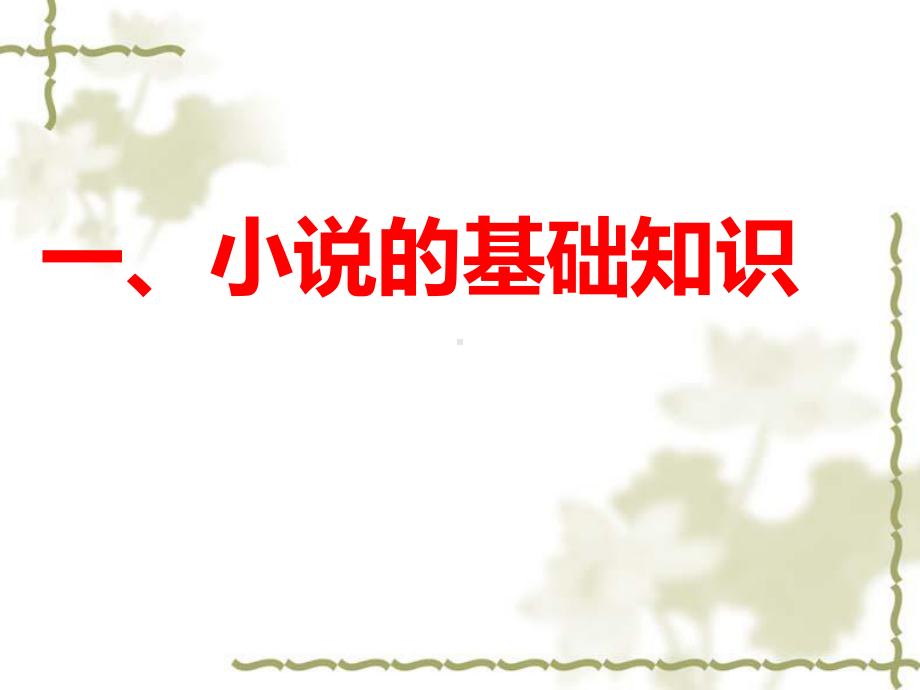 一、小说的基础知识